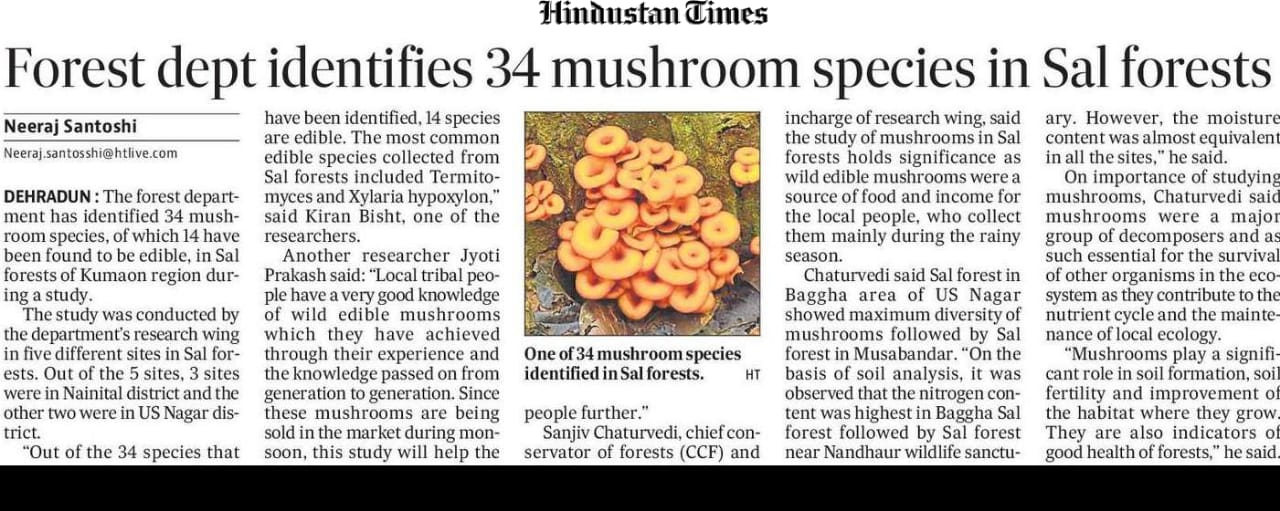 Hindustan Times

Forest dept identifies 34 mushroom species in Sal forests

Neeraj Santoshi
Neeraj.santosshi@htlive.com

DEHRADUN : The forest department has identified 34 mushroom species, of which 14 have been found to be edible, in Sal forests of Kumaon region during a study.

The study was conducted by the department's research wing in five different sites in Sal forests. Out of the 5 sites, 3 sites were in Nainital district and the other two were in US Nagar district.

"Out of the 34 species that have been identified, 14 species are edible. The most common edible species collected from Sal forests included Termitomyces and Xylaria hypoxylon," said Kiran Bisht, one of the researchers.

Another researcher Jyoti Prakash said: "Local tribal people have a very good knowledge of wild edible mushrooms which they have achieved through their experience and the knowledge passed on from generation to generation. Since these mushrooms are being sold in the market during monsoon, this study will help the people further."

One of 34 mushroom species identified in Sal forests. HT

Sanjiv Chaturvedi, chief conservator of forests (CCF) and incharge of research wing, said the study of mushrooms in Sal forests holds significance as wild edible mushrooms were a source of food and income for the local people, who collect them mainly during the rainy season.

Chaturvedi said Sal forest in Baggha area of US Nagar showed maximum diversity of mushrooms followed by Sal forest in Musabandar. "On the basis of soil analysis, it was observed that the nitrogen content was highest in Baggha Sal forest followed by Sal forest near Nandhaur wildlife sanctuary. However, the moisture content was almost equivalent in all the sites," he said.

On importance of studying mushrooms, Chaturvedi said mushrooms were a major group of decomposers and as such essential for the survival of other organisms in the ecosystem as they contribute to the nutrient cycle and the maintenance of local ecology.

"Mushrooms play a significant role in soil formation, soil fertility and improvement of the habitat where they grow. They are also indicators of good health of forests," he said.